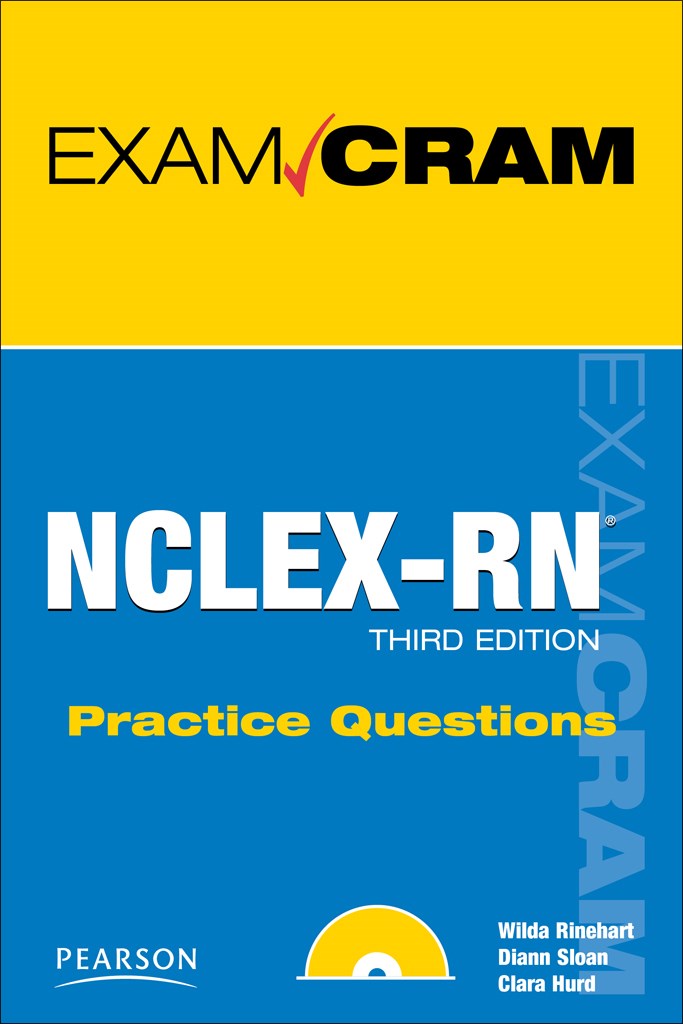 EXAM CRAM

EXAM CRAM

NCLEX-RN®

THIRD EDITION

Practice Questions

PEARSON

Wilda Rinehart
Diann Sloan
Clara Hurd